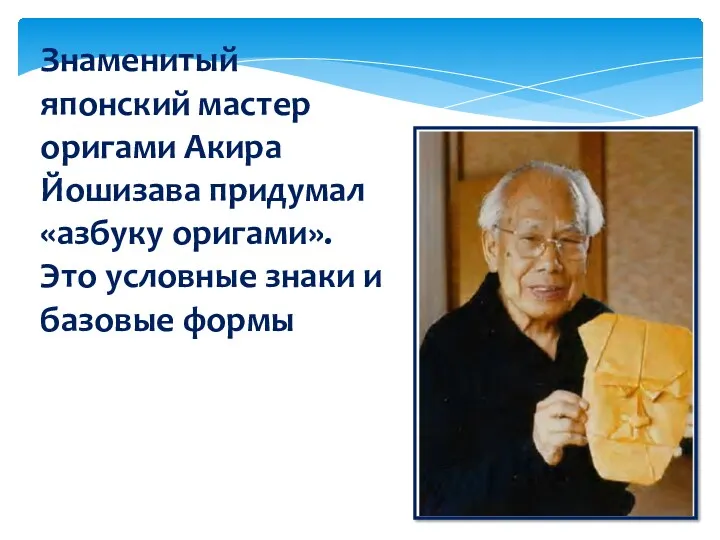 Знаменитый японский мастер оригами Акира Йошизава придумал «азбуку оригами». Это условные знаки и базовые формы